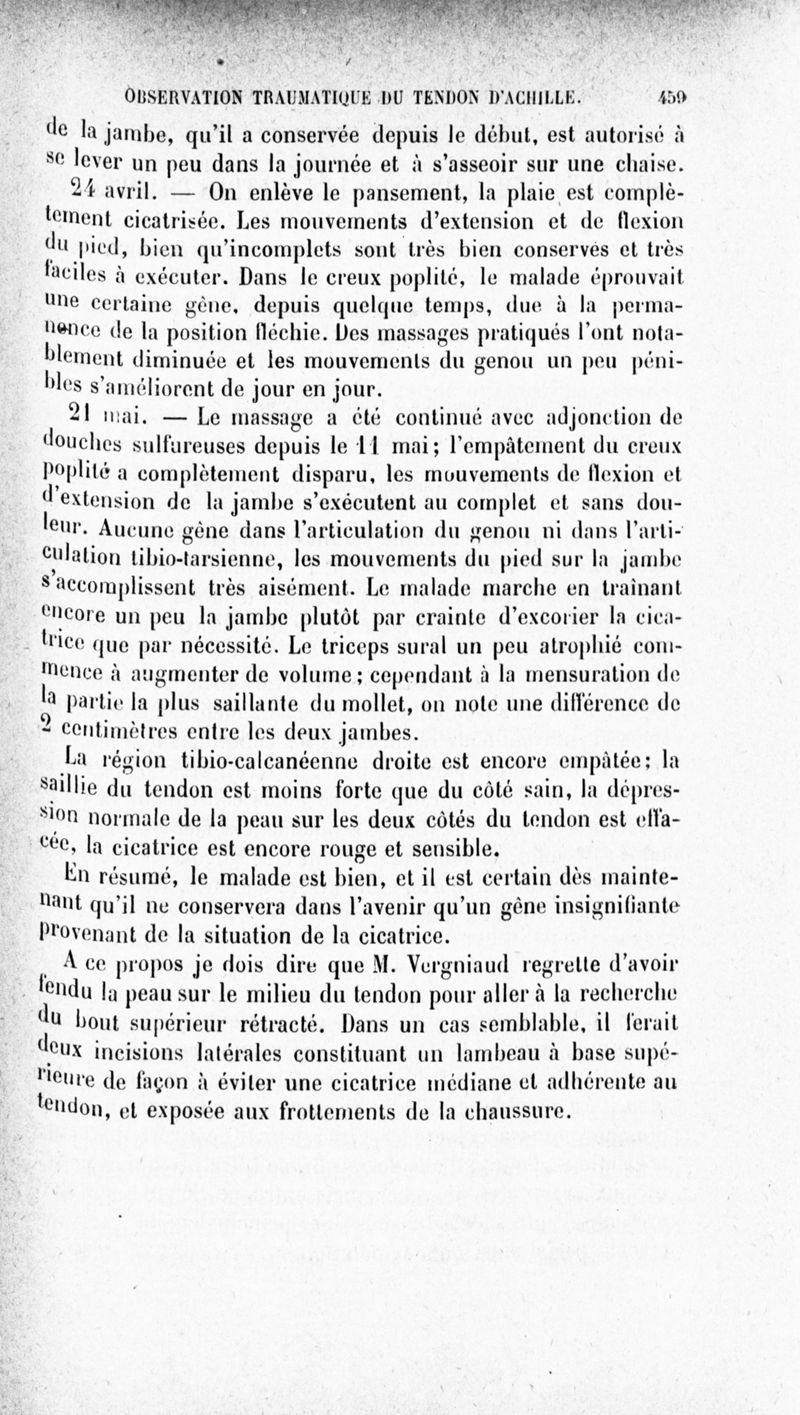 OBSERVATION TRAUMATIQUE DU TENDON D'ACHILLE. 459

de la jambe, qu'il a conservée depuis le début, est autorisé à se lever un peu dans la journée et à s'asseoir sur une chaise.

24 avril. — On enlève le pansement, la plaie est complètement cicatrisée. Les mouvements d'extension et de flexion du pied, bien qu'incomplets sont très bien conservés et très faciles à exécuter. Dans le creux poplité, le malade éprouvait une certaine gêne, depuis quelque temps, due à la permanence de la position fléchie. Des massages pratiqués l'ont notablement diminuée et les mouvements du genou un peu pénibles s'améliorent de jour en jour.

21 mai. — Le massage a été continué avec adjonction de douches sulfureuses depuis le 11 mai; l'empâtement du creux poplité a complètement disparu, les mouvements de flexion et d'extension de la jambe s'exécutent au complet et sans douleur. Aucune gêne dans l'articulation du genou ni dans l'articulation tibio-tarsienne, les mouvements du pied sur la jambe s'accomplissent très aisément. Le malade marche en traînant encore un peu la jambe plutôt par crainte d'excorier la cicatrice que par nécessité. Le triceps sural un peu atrophié commence à augmenter de volume; cependant à la mensuration de la partie la plus saillante du mollet, on note une différence de 2 centimètres entre les deux jambes.

La région tibio-calcanéenne droite est encore empâtée; la saillie du tendon est moins forte que du côté sain, la dépression normale de la peau sur les deux côtés du tendon est effacée, la cicatrice est encore rouge et sensible.

En résumé, le malade est bien, et il est certain dès maintenant qu'il ne conservera dans l'avenir qu'un gêne insignifiante provenant de la situation de la cicatrice.

A ce propos je dois dire que M. Vergniaud regrette d'avoir fendu la peau sur le milieu du tendon pour aller à la recherche du bout supérieur rétracté. Dans un cas semblable, il ferait deux incisions latérales constituant un lambeau à base supérieure de façon à éviter une cicatrice médiane et adhérente au tendon, et exposée aux frottements de la chaussure.